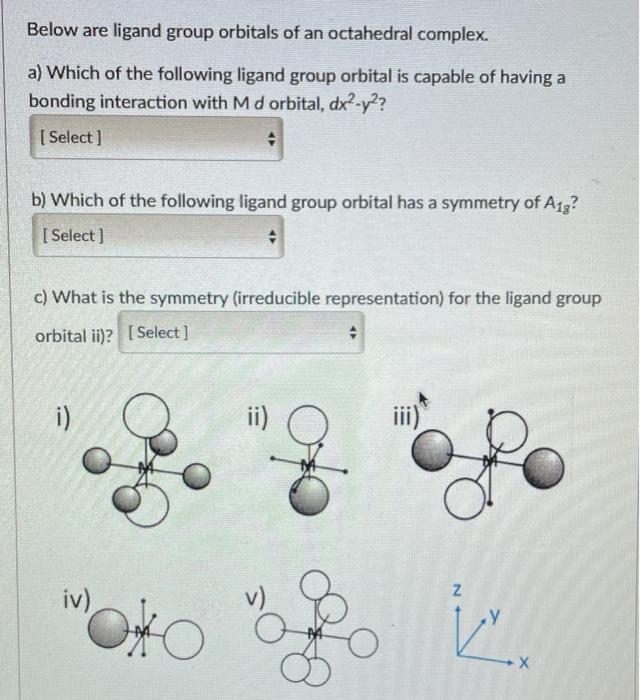 Below are ligand group orbitals of an octahedral complex.

a) Which of the following ligand group orbital is capable of having a bonding interaction with M $d$ orbital, $dx^2$-$y^2$?

[ Select ]

b) Which of the following ligand group orbital has a symmetry of $A_{1g}$?

[ Select ]

c) What is the symmetry (irreducible representation) for the ligand group orbital ii)? [ Select ]

i)

M

ii)

M

iii)

M

iv)

M

v)

M

z

y

x